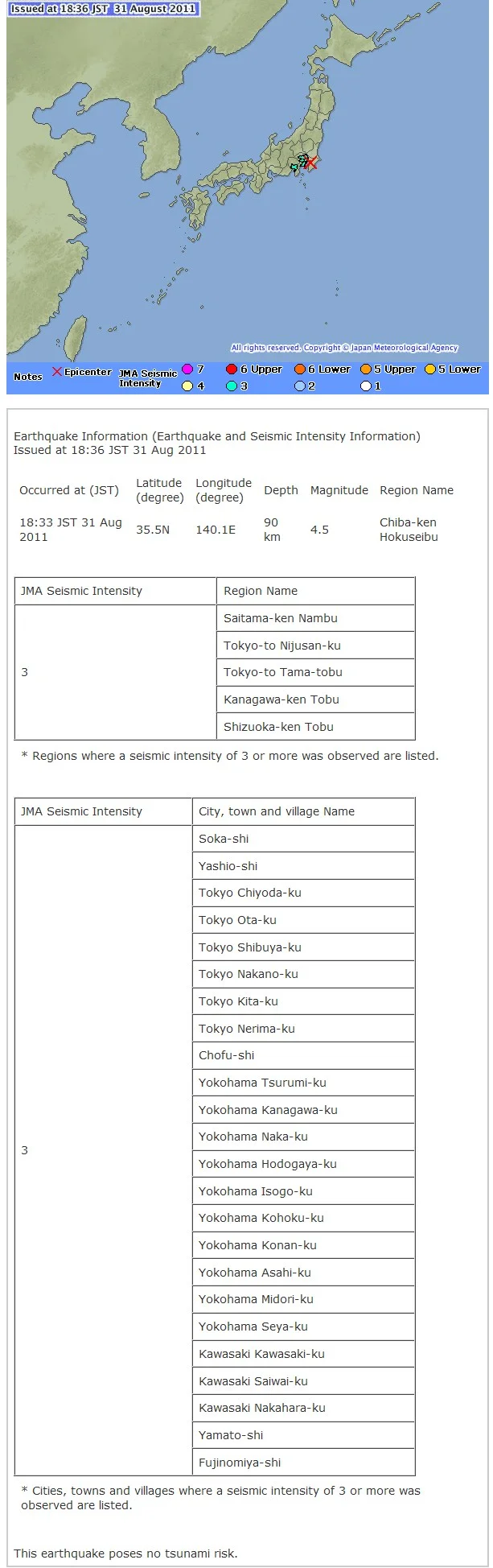 Issued at 18:36 JST 31 August 2011

All rights reserved. Copyright © Japan Meteorological Agency

Notes ✕ Epicenter JMA Seismic Intensity 7 6 Upper 6 Lower 5 Upper 5 Lower 4 3 2 1

Earthquake Information (Earthquake and Seismic Intensity Information)
Issued at 18:36 JST 31 Aug 2011

| Occurred at (JST) | Latitude (degree) | Longitude (degree) | Depth | Magnitude | Region Name |
|---|---|---|---|---|---|
| 18:33 JST 31 Aug 2011 | 35.5N | 140.1E | 90 km | 4.5 | Chiba-ken Hokuseibu |

| JMA Seismic Intensity | Region Name |
|---|---|
| 3 | Saitama-ken Nambu |
| | Tokyo-to Nijusan-ku |
| | Tokyo-to Tama-tobu |
| | Kanagawa-ken Tobu |
| | Shizuoka-ken Tobu |

* Regions where a seismic intensity of 3 or more was observed are listed.

| JMA Seismic Intensity | City, town and village Name |
|---|---|
| 3 | Soka-shi |
| | Yashio-shi |
| | Tokyo Chiyoda-ku |
| | Tokyo Ota-ku |
| | Tokyo Shibuya-ku |
| | Tokyo Nakano-ku |
| | Tokyo Kita-ku |
| | Tokyo Nerima-ku |
| | Chofu-shi |
| | Yokohama Tsurumi-ku |
| | Yokohama Kanagawa-ku |
| | Yokohama Naka-ku |
| | Yokohama Hodogaya-ku |
| | Yokohama Isogo-ku |
| | Yokohama Kohoku-ku |
| | Yokohama Konan-ku |
| | Yokohama Asahi-ku |
| | Yokohama Midori-ku |
| | Yokohama Seya-ku |
| | Kawasaki Kawasaki-ku |
| | Kawasaki Saiwai-ku |
| | Kawasaki Nakahara-ku |
| | Yamato-shi |
| | Fujinomiya-shi |

* Cities, towns and villages where a seismic intensity of 3 or more was observed are listed.

This earthquake poses no tsunami risk.